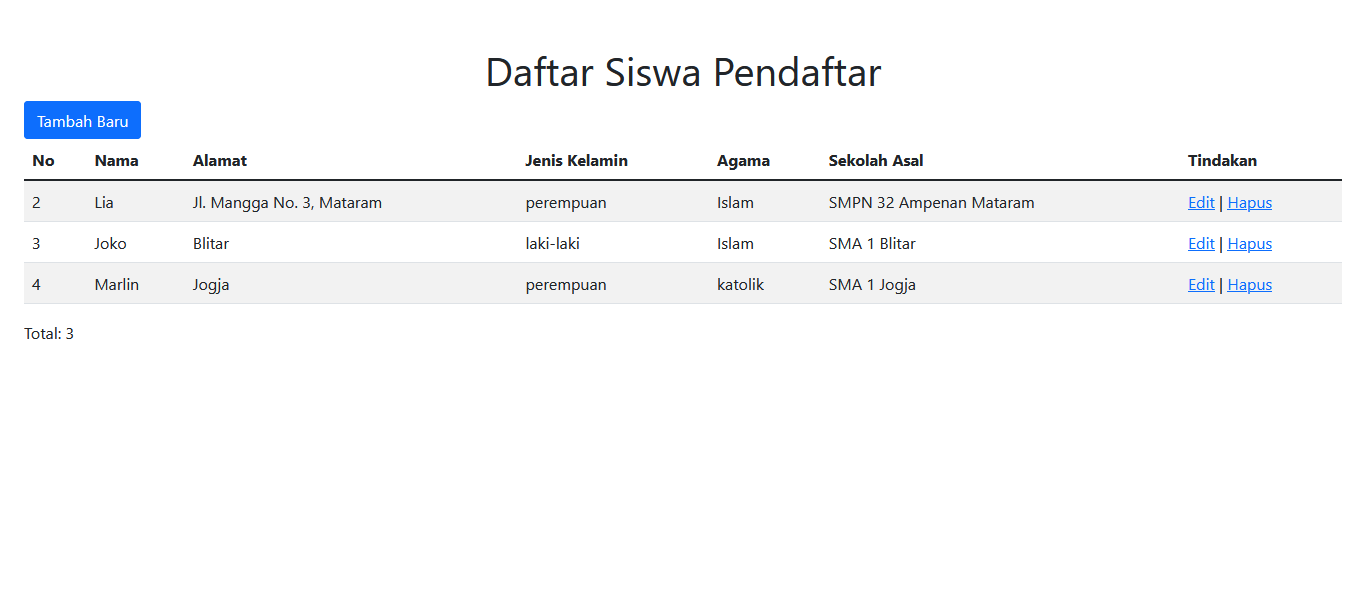 Daftar Siswa Pendaftar

Tambah Baru

| No | Nama | Alamat | Jenis Kelamin | Agama | Sekolah Asal | Tindakan |
|---|---|---|---|---|---|---|
| 2 | Lia | Jl. Mangga No. 3, Mataram | perempuan | Islam | SMPN 32 Ampenan Mataram | Edit \| Hapus |
| 3 | Joko | Blitar | laki-laki | Islam | SMA 1 Blitar | Edit \| Hapus |
| 4 | Marlin | Jogja | perempuan | katolik | SMA 1 Jogja | Edit \| Hapus |

Total: 3